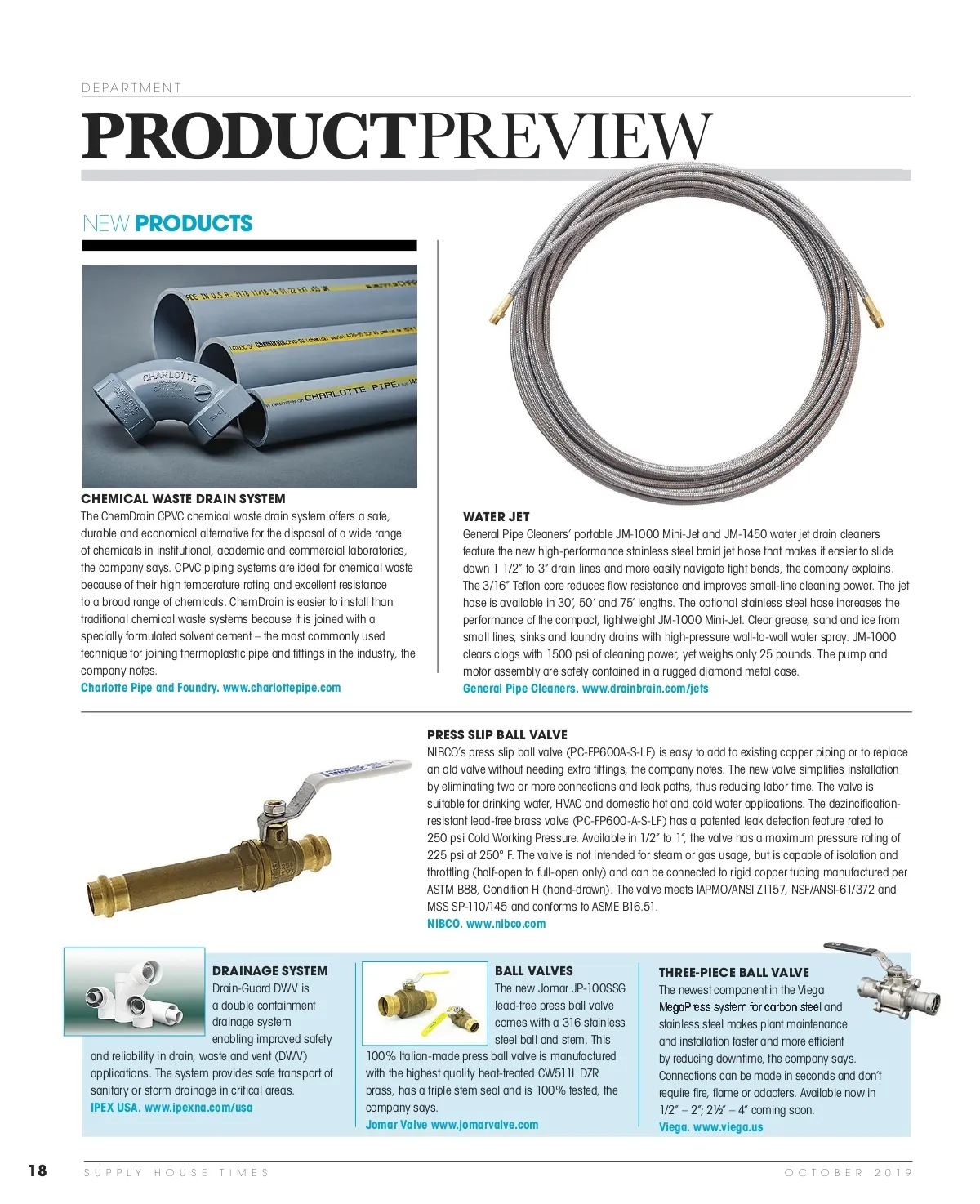 DEPARTMENT

PRODUCTPREVIEW

NEW PRODUCTS

CHARLOTTE

CHARLOTTE PIPE

CHEMICAL WASTE DRAIN SYSTEM
The ChemDrain CPVC chemical waste drain system offers a safe, durable and economical alternative for the disposal of a wide range of chemicals in institutional, academic and commercial laboratories, the company says. CPVC piping systems are ideal for chemical waste because of their high temperature rating and excellent resistance to a broad range of chemicals. ChemDrain is easier to install than traditional chemical waste systems because it is joined with a specially formulated solvent cement – the most commonly used technique for joining thermoplastic pipe and fittings in the industry, the company notes.
Charlotte Pipe and Foundry. www.charlottepipe.com

WATER JET
General Pipe Cleaners' portable JM-1000 Mini-Jet and JM-1450 water jet drain cleaners feature the new high-performance stainless steel braid jet hose that makes it easier to slide down 1 1/2" to 3" drain lines and more easily navigate tight bends, the company explains. The 3/16" Teflon core reduces flow resistance and improves small-line cleaning power. The jet hose is available in 30', 50' and 75' lengths. The optional stainless steel hose increases the performance of the compact, lightweight JM-1000 Mini-Jet. Clear grease, sand and ice from small lines, sinks and laundry drains with high-pressure wall-to-wall water spray. JM-1000 clears clogs with 1500 psi of cleaning power, yet weighs only 25 pounds. The pump and motor assembly are safely contained in a rugged diamond metal case.
General Pipe Cleaners. www.drainbrain.com/jets

PRESS SLIP BALL VALVE
NIBCO's press slip ball valve (PC-FP600A-S-LF) is easy to add to existing copper piping or to replace an old valve without needing extra fittings, the company notes. The new valve simplifies installation by eliminating two or more connections and leak paths, thus reducing labor time. The valve is suitable for drinking water, HVAC and domestic hot and cold water applications. The dezincification-resistant lead-free brass valve (PC-FP600-A-S-LF) has a patented leak detection feature rated to 250 psi Cold Working Pressure. Available in 1/2" to 1", the valve has a maximum pressure rating of 225 psi at 250° F. The valve is not intended for steam or gas usage, but is capable of isolation and throttling (half-open to full-open only) and can be connected to rigid copper tubing manufactured per ASTM B88, Condition H (hand-drawn). The valve meets IAPMO/ANSI Z1157, NSF/ANSI-61/372 and MSS SP-110/145 and conforms to ASME B16.51.
NIBCO. www.nibco.com

DRAINAGE SYSTEM
Drain-Guard DWV is a double containment drainage system enabling improved safety and reliability in drain, waste and vent (DWV) applications. The system provides safe transport of sanitary or storm drainage in critical areas.
IPEX USA. www.ipexna.com/usa

BALL VALVES
The new Jomar JP-100SSG lead-free press ball valve comes with a 316 stainless steel ball and stem. This 100% Italian-made press ball valve is manufactured with the highest quality heat-treated CW511L DZR brass, has a triple stem seal and is 100% tested, the company says.
Jomar Valve www.jomarvalve.com

THREE-PIECE BALL VALVE
The newest component in the Viega MegaPress system for carbon steel and stainless steel makes plant maintenance and installation faster and more efficient by reducing downtime, the company says. Connections can be made in seconds and don't require fire, flame or adapters. Available now in 1/2" – 2"; 2½" – 4" coming soon.
Viega. www.viega.us

18 SUPPLY HOUSE TIMES OCTOBER 2019